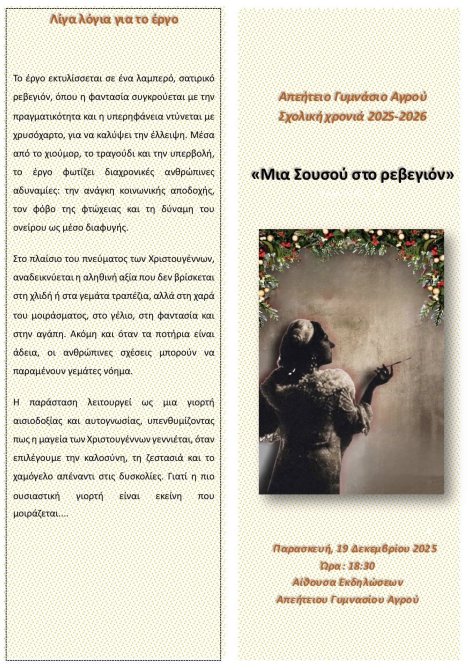 Λίγα λόγια για το έργο

Το έργο εκτυλίσσεται σε ένα λαμπερό, σατιρικό ρεβεγιόν, όπου η φαντασία συγκρούεται με την πραγματικότητα και η υπερηφάνεια ντύνεται με χρυσόχαρτο, για να καλύψει την έλλειψη. Μέσα από το χιούμορ, το τραγούδι και την υπερβολή, το έργο φωτίζει διαχρονικές ανθρώπινες αδυναμίες: την ανάγκη κοινωνικής αποδοχής, τον φόβο της φτώχειας και τη δύναμη του ονείρου ως μέσο διαφυγής.

Στο πλαίσιο του πνεύματος των Χριστουγέννων, αναδεικνύεται η αληθινή αξία που δεν βρίσκεται στη χλιδή ή στα γεμάτα τραπέζια, αλλά στη χαρά του μοιράσματος, στο γέλιο, στη φαντασία και στην αγάπη. Ακόμη και όταν τα ποτήρια είναι άδεια, οι ανθρώπινες σχέσεις μπορούν να παραμένουν γεμάτες νόημα.

Η παράσταση λειτουργεί ως μια γιορτή αισιοδοξίας και αυτογνωσίας, υπενθυμίζοντας πως η μαγεία των Χριστουγέννων γεννιέται, όταν επιλέγουμε την καλοσύνη, τη ζεστασιά και το χαμόγελο απέναντι στις δυσκολίες. Γιατί η πιο ουσιαστική γιορτή είναι εκείνη που μοιράζεται....

Απεήτειο Γυμνάσιο Αγρού
Σχολική χρονιά 2025-2026

«Μια Σουσού στο ρεβεγιόν»

Παρασκευή, 19 Δεκεμβρίου 2025
Ώρα : 18:30
Αίθουσα Εκδηλώσεων
Απεήτειου Γυμνασίου Αγρού